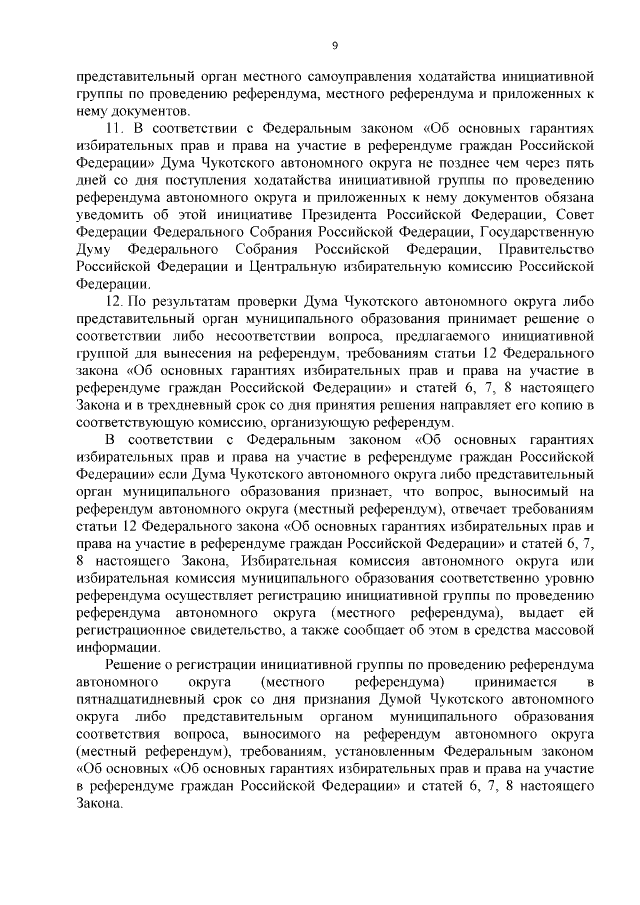 9

представительный орган местного самоуправления ходатайства инициативной группы по проведению референдума, местного референдума и приложенных к нему документов.

11. В соответствии с Федеральным законом «Об основных гарантиях избирательных прав и права на участие в референдуме граждан Российской Федерации» Дума Чукотского автономного округа не позднее чем через пять дней со дня поступления ходатайства инициативной группы по проведению референдума автономного округа и приложенных к нему документов обязана уведомить об этой инициативе Президента Российской Федерации, Совет Федерации Федерального Собрания Российской Федерации, Государственную Думу Федерального Собрания Российской Федерации, Правительство Российской Федерации и Центральную избирательную комиссию Российской Федерации.

12. По результатам проверки Дума Чукотского автономного округа либо представительный орган муниципального образования принимает решение о соответствии либо несоответствии вопроса, предлагаемого инициативной группой для вынесения на референдум, требованиям статьи 12 Федерального закона «Об основных гарантиях избирательных прав и права на участие в референдуме граждан Российской Федерации» и статей 6, 7, 8 настоящего Закона и в трехдневный срок со дня принятия решения направляет его копию в соответствующую комиссию, организующую референдум.

В соответствии с Федеральным законом «Об основных гарантиях избирательных прав и права на участие в референдуме граждан Российской Федерации» если Дума Чукотского автономного округа либо представительный орган муниципального образования признает, что вопрос, выносимый на референдум автономного округа (местный референдум), отвечает требованиям статьи 12 Федерального закона «Об основных гарантиях избирательных прав и права на участие в референдуме граждан Российской Федерации» и статей 6, 7, 8 настоящего Закона, Избирательная комиссия автономного округа или избирательная комиссия муниципального образования соответственно уровню референдума осуществляет регистрацию инициативной группы по проведению референдума автономного округа (местного референдума), выдает ей регистрационное свидетельство, а также сообщает об этом в средства массовой информации.

Решение о регистрации инициативной группы по проведению референдума автономного округа (местного референдума) принимается в пятнадцатидневный срок со дня признания Думой Чукотского автономного округа либо представительным органом муниципального образования соответствия вопроса, выносимого на референдум автономного округа (местный референдум), требованиям, установленным Федеральным законом «Об основных «Об основных гарантиях избирательных прав и права на участие в референдуме граждан Российской Федерации» и статей 6, 7, 8 настоящего Закона.